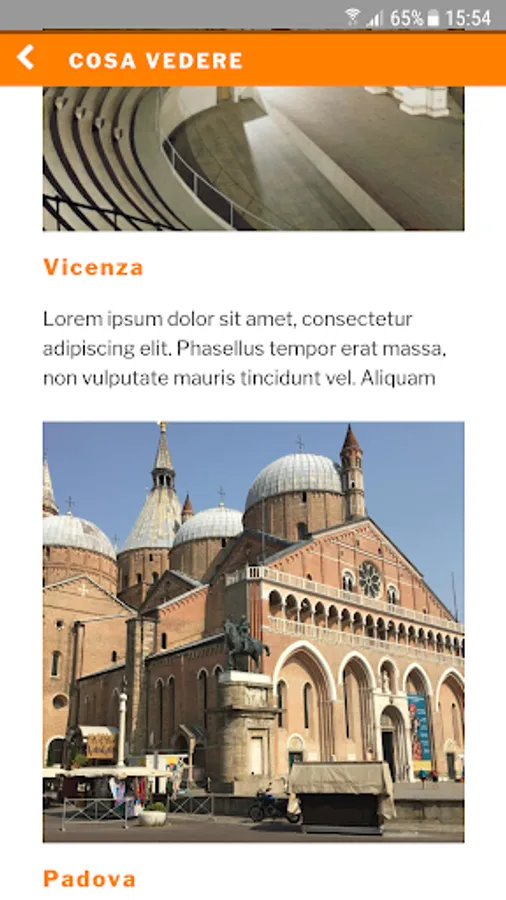 65% 15:54

COSA VEDERE

Vicenza

Lorem ipsum dolor sit amet, consectetur adipiscing elit. Phasellus tempor erat massa, non vulputate mauris tincidunt vel. Aliquam

Padova